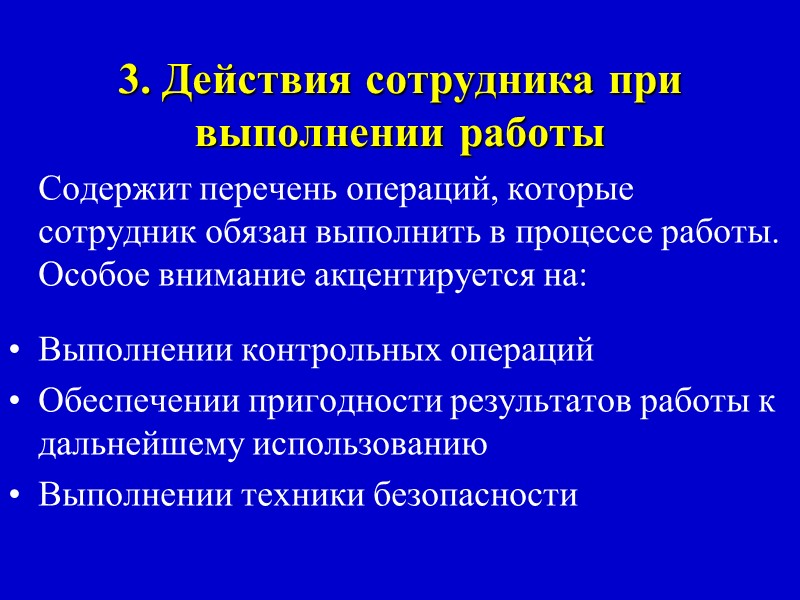 3. Действия сотрудника при выполнении работы

Содержит перечень операций, которые сотрудник обязан выполнить в процессе работы. Особое внимание акцентируется на:

• Выполнении контрольных операций
• Обеспечении пригодности результатов работы к дальнейшему использованию
• Выполнении техники безопасности